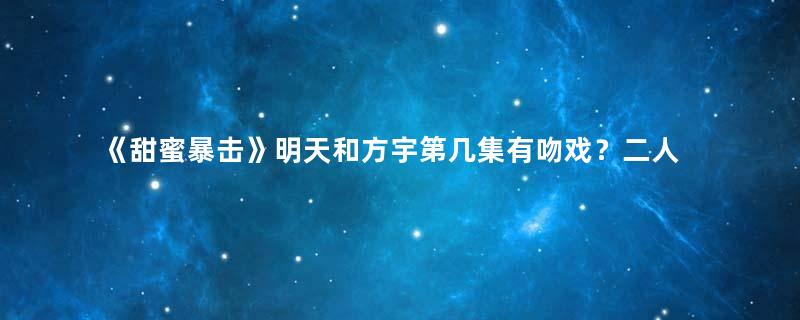 《甜蜜暴击》明天和方宇第几集有吻戏？二人